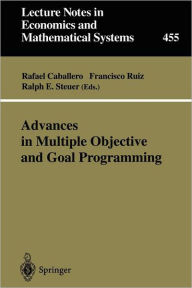 Lecture Notes in Economics and Mathematical Systems

455

Rafael Caballero Francisco Ruiz
Ralph E. Steuer (Eds.)

Advances in Multiple Objective and Goal Programming

Springer